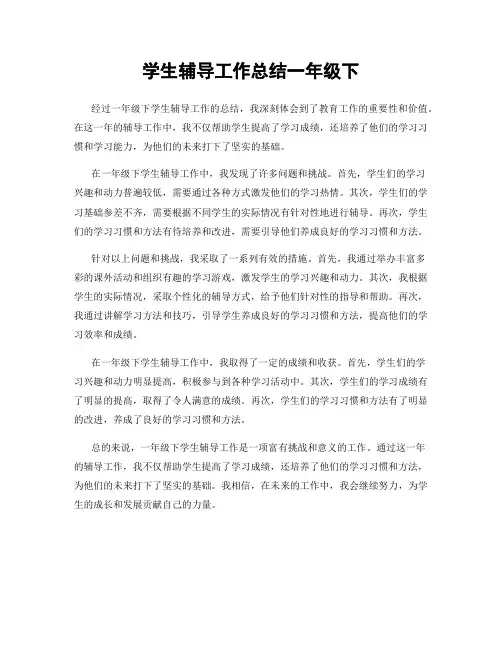 学生辅导工作总结一年级下

经过一年级下学生辅导工作的总结，我深刻体会到了教育工作的重要性和价值。在这一年的辅导工作中，我不仅帮助学生提高了学习成绩，还培养了他们的学习习惯和学习能力，为他们的未来打下了坚实的基础。

在一年级下学生辅导工作中，我发现了许多问题和挑战。首先，学生们的学习兴趣和动力普遍较低，需要通过各种方式激发他们的学习热情。其次，学生们的学习基础参差不齐，需要根据不同学生的实际情况有针对性地进行辅导。再次，学生们的学习习惯和方法有待培养和改进，需要引导他们养成良好的学习习惯和方法。

针对以上问题和挑战，我采取了一系列有效的措施。首先，我通过举办丰富多彩的课外活动和组织有趣的学习游戏，激发学生的学习兴趣和动力。其次，我根据学生的实际情况，采取个性化的辅导方式，给予他们针对性的指导和帮助。再次，我通过讲解学习方法和技巧，引导学生养成良好的学习习惯和方法，提高他们的学习效率和成绩。

在一年级下学生辅导工作中，我取得了一定的成绩和收获。首先，学生们的学习兴趣和动力明显提高，积极参与到各种学习活动中。其次，学生们的学习成绩有了明显的提高，取得了令人满意的成绩。再次，学生们的学习习惯和方法有了明显的改进，养成了良好的学习习惯和方法。

总的来说，一年级下学生辅导工作是一项富有挑战和意义的工作。通过这一年的辅导工作，我不仅帮助学生提高了学习成绩，还培养了他们的学习习惯和方法，为他们的未来打下了坚实的基础。我相信，在未来的工作中，我会继续努力，为学生的成长和发展贡献自己的力量。